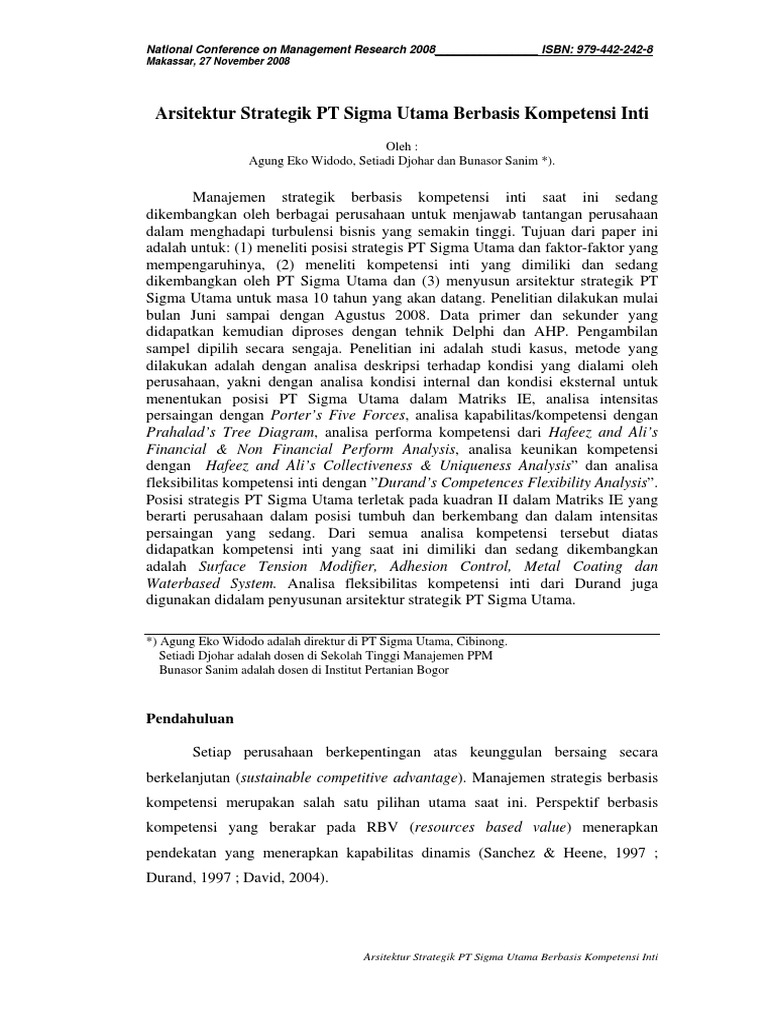 National Conference on Management Research 2008________________ISBN: 979-442-242-8
Makassar, 27 November 2008

Arsitektur Strategik PT Sigma Utama Berbasis Kompetensi Inti

Oleh :
Agung Eko Widodo, Setiadi Djohar dan Bunasor Sanim *).

Manajemen strategik berbasis kompetensi inti saat ini sedang dikembangkan oleh berbagai perusahaan untuk menjawab tantangan perusahaan dalam menghadapi turbulensi bisnis yang semakin tinggi. Tujuan dari paper ini adalah untuk: (1) meneliti posisi strategis PT Sigma Utama dan faktor-faktor yang mempengaruhinya, (2) meneliti kompetensi inti yang dimiliki dan sedang dikembangkan oleh PT Sigma Utama dan (3) menyusun arsitektur strategik PT Sigma Utama untuk masa 10 tahun yang akan datang. Penelitian dilakukan mulai bulan Juni sampai dengan Agustus 2008. Data primer dan sekunder yang didapatkan kemudian diproses dengan tehnik Delphi dan AHP. Pengambilan sampel dipilih secara sengaja. Penelitian ini adalah studi kasus, metode yang dilakukan adalah dengan analisa deskripsi terhadap kondisi yang dialami oleh perusahaan, yakni dengan analisa kondisi internal dan kondisi eksternal untuk menentukan posisi PT Sigma Utama dalam Matriks IE, analisa intensitas persaingan dengan Porter's Five Forces, analisa kapabilitas/kompetensi dengan Prahalad's Tree Diagram, analisa performa kompetensi dari Hafeez and Ali's Financial & Non Financial Perform Analysis, analisa keunikan kompetensi dengan Hafeez and Ali's Collectiveness & Uniqueness Analysis" dan analisa fleksibilitas kompetensi inti dengan "Durand's Competences Flexibility Analysis". Posisi strategis PT Sigma Utama terletak pada kuadran II dalam Matriks IE yang berarti perusahaan dalam posisi tumbuh dan berkembang dan dalam intensitas persaingan yang sedang. Dari semua analisa kompetensi tersebut diatas didapatkan kompetensi inti yang saat ini dimiliki dan sedang dikembangkan adalah Surface Tension Modifier, Adhesion Control, Metal Coating dan Waterbased System. Analisa fleksibilitas kompetensi inti dari Durand juga digunakan didalam penyusunan arsitektur strategik PT Sigma Utama.

*) Agung Eko Widodo adalah direktur di PT Sigma Utama, Cibinong.
Setiadi Djohar adalah dosen di Sekolah Tinggi Manajemen PPM
Bunasor Sanim adalah dosen di Institut Pertanian Bogor

Pendahuluan

Setiap perusahaan berkepentingan atas keunggulan bersaing secara berkelanjutan (sustainable competitive advantage). Manajemen strategis berbasis kompetensi merupakan salah satu pilihan utama saat ini. Perspektif berbasis kompetensi yang berakar pada RBV (resources based value) menerapkan pendekatan yang menerapkan kapabilitas dinamis (Sanchez & Heene, 1997 ; Durand, 1997 ; David, 2004).

Arsitektur Strategik PT Sigma Utama Berbasis Kompetensi Inti